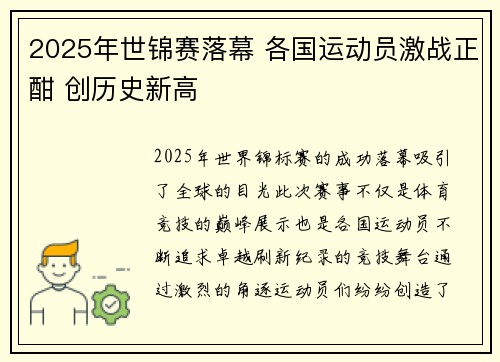 2025年世锦赛落幕 各国运动员激战正酣 创历史新高

2025年世界锦标赛的成功落幕吸引了全球的目光此次赛事不仅是体育竞技的巅峰展示也是各国运动员不断追求卓越刷新纪录的竞技舞台通过激烈的角逐运动员们纷纷创造了